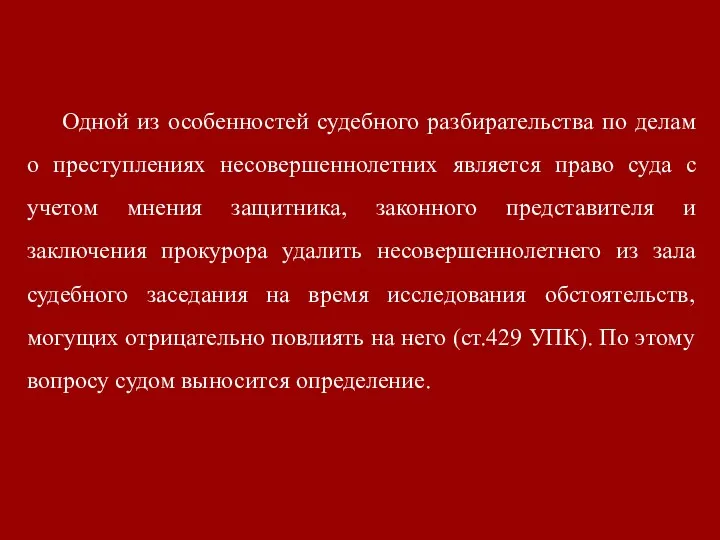 Одной из особенностей судебного разбирательства по делам о преступлениях несовершеннолетних является право суда с учетом мнения защитника, законного представителя и заключения прокурора удалить несовершеннолетнего из зала судебного заседания на время исследования обстоятельств, могущих отрицательно повлиять на него (ст.429 УПК). По этому вопросу судом выносится определение.